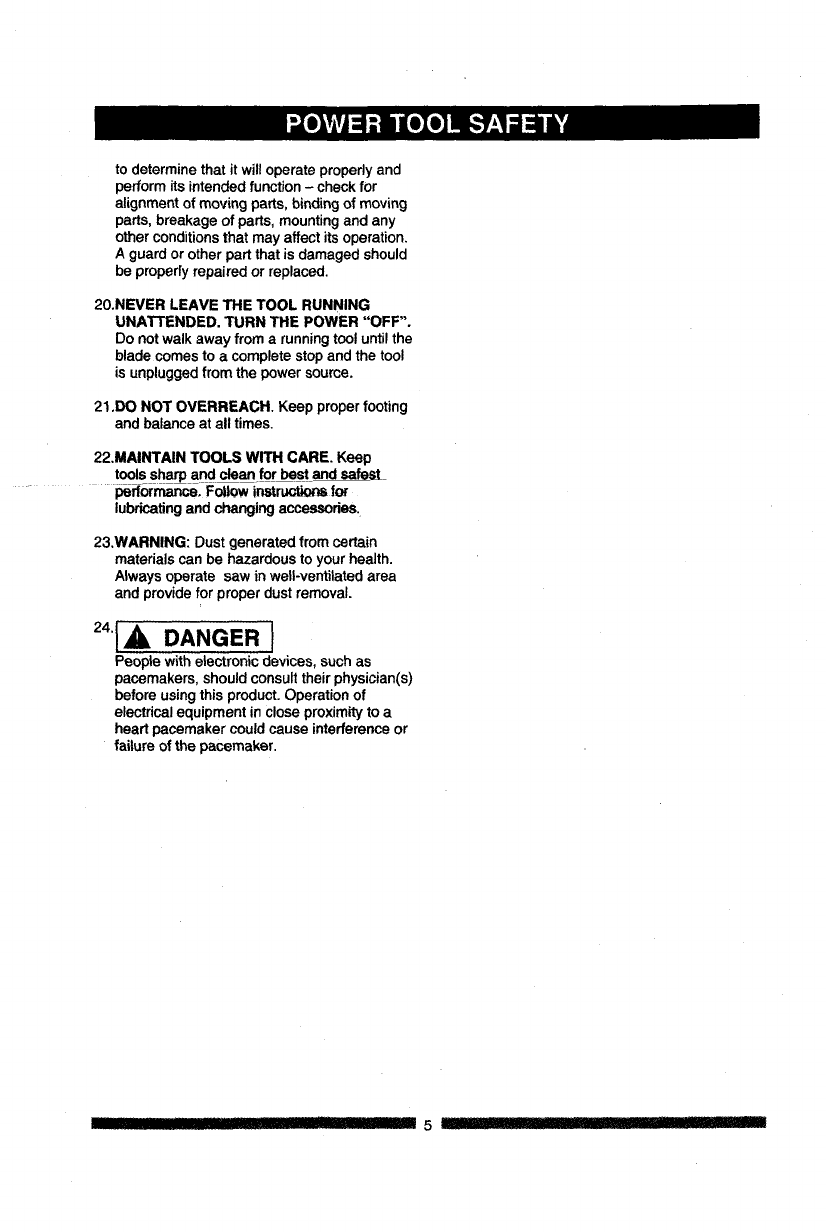 POWER TOOL SAFETY

to determine that it will operate properly and perform its intended function – check for alignment of moving parts, binding of moving parts, breakage of parts, mounting and any other conditions that may affect its operation. A guard or other part that is damaged should be properly repaired or replaced.

20.NEVER LEAVE THE TOOL RUNNING UNATTENDED. TURN THE POWER "OFF". Do not walk away from a running tool until the blade comes to a complete stop and the tool is unplugged from the power source.

21.DO NOT OVERREACH. Keep proper footing and balance at all times.

22.MAINTAIN TOOLS WITH CARE. Keep tools sharp and clean for best and safest performance. Follow instructions for lubricating and changing accessories.

23.WARNING: Dust generated from certain materials can be hazardous to your health. Always operate saw in well-ventilated area and provide for proper dust removal.

24. DANGER
People with electronic devices, such as pacemakers, should consult their physician(s) before using this product. Operation of electrical equipment in close proximity to a heart pacemaker could cause interference or failure of the pacemaker.

5